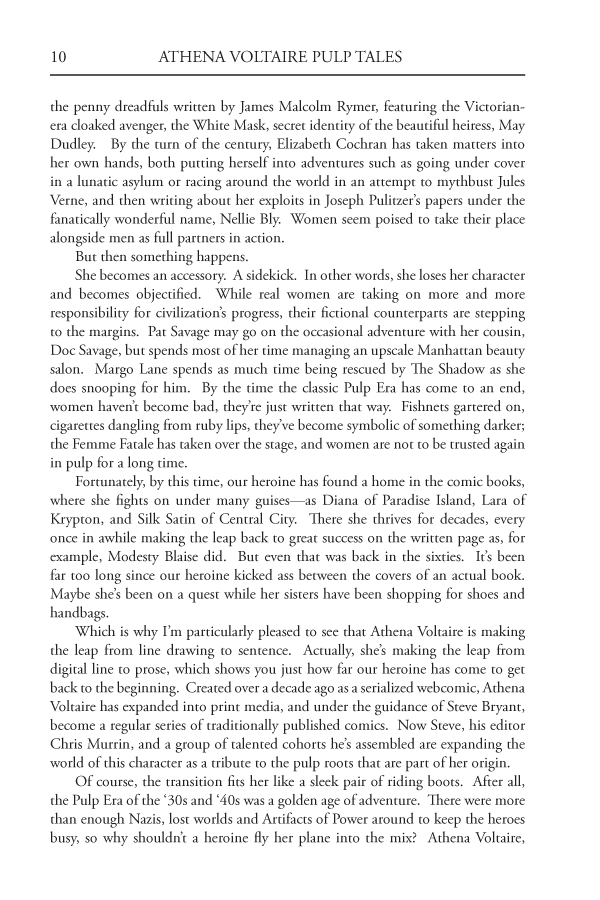 10 ATHENA VOLTAIRE PULP TALES

the penny dreadfuls written by James Malcolm Rymer, featuring the Victorian-era cloaked avenger, the White Mask, secret identity of the beautiful heiress, May Dudley. By the turn of the century, Elizabeth Cochran has taken matters into her own hands, both putting herself into adventures such as going under cover in a lunatic asylum or racing around the world in an attempt to mythbust Jules Verne, and then writing about her exploits in Joseph Pulitzer's papers under the fanatically wonderful name, Nellie Bly. Women seem poised to take their place alongside men as full partners in action.

But then something happens.

She becomes an accessory. A sidekick. In other words, she loses her character and becomes objectified. While real women are taking on more and more responsibility for civilization's progress, their fictional counterparts are stepping to the margins. Pat Savage may go on the occasional adventure with her cousin, Doc Savage, but spends most of her time managing an upscale Manhattan beauty salon. Margo Lane spends as much time being rescued by The Shadow as she does snooping for him. By the time the classic Pulp Era has come to an end, women haven't become bad, they're just written that way. Fishnets gartered on, cigarettes dangling from ruby lips, they've become symbolic of something darker; the Femme Fatale has taken over the stage, and women are not to be trusted again in pulp for a long time.

Fortunately, by this time, our heroine has found a home in the comic books, where she fights on under many guises—as Diana of Paradise Island, Lara of Krypton, and Silk Satin of Central City. There she thrives for decades, every once in awhile making the leap back to great success on the written page as, for example, Modesty Blaise did. But even that was back in the sixties. It's been far too long since our heroine kicked ass between the covers of an actual book. Maybe she's been on a quest while her sisters have been shopping for shoes and handbags.

Which is why I'm particularly pleased to see that Athena Voltaire is making the leap from line drawing to sentence. Actually, she's making the leap from digital line to prose, which shows you just how far our heroine has come to get back to the beginning. Created over a decade ago as a serialized webcomic, Athena Voltaire has expanded into print media, and under the guidance of Steve Bryant, become a regular series of traditionally published comics. Now Steve, his editor Chris Murrin, and a group of talented cohorts he's assembled are expanding the world of this character as a tribute to the pulp roots that are part of her origin.

Of course, the transition fits her like a sleek pair of riding boots. After all, the Pulp Era of the '30s and '40s was a golden age of adventure. There were more than enough Nazis, lost worlds and Artifacts of Power around to keep the heroes busy, so why shouldn't a heroine fly her plane into the mix? Athena Voltaire,